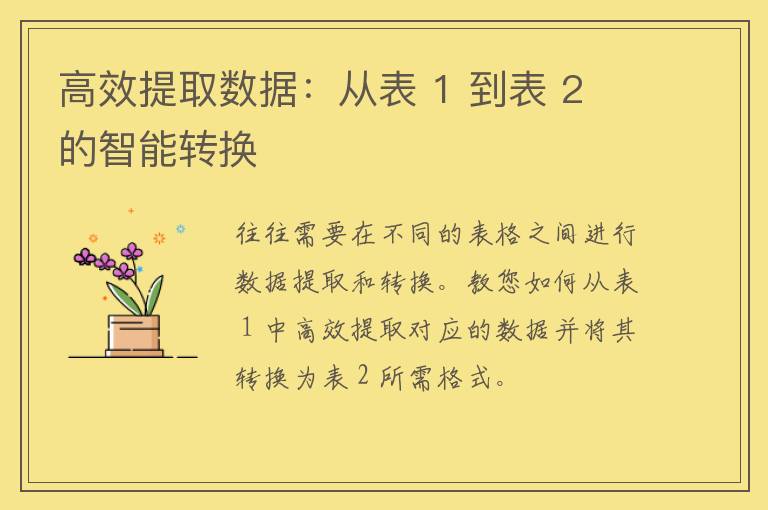 高效提取数据：从表 1 到表 2 的智能转换

往往需要在不同的表格之间进行数据提取和转换。教您如何从表 1 中高效提取对应的数据并将其转换为表 2 所需格式。